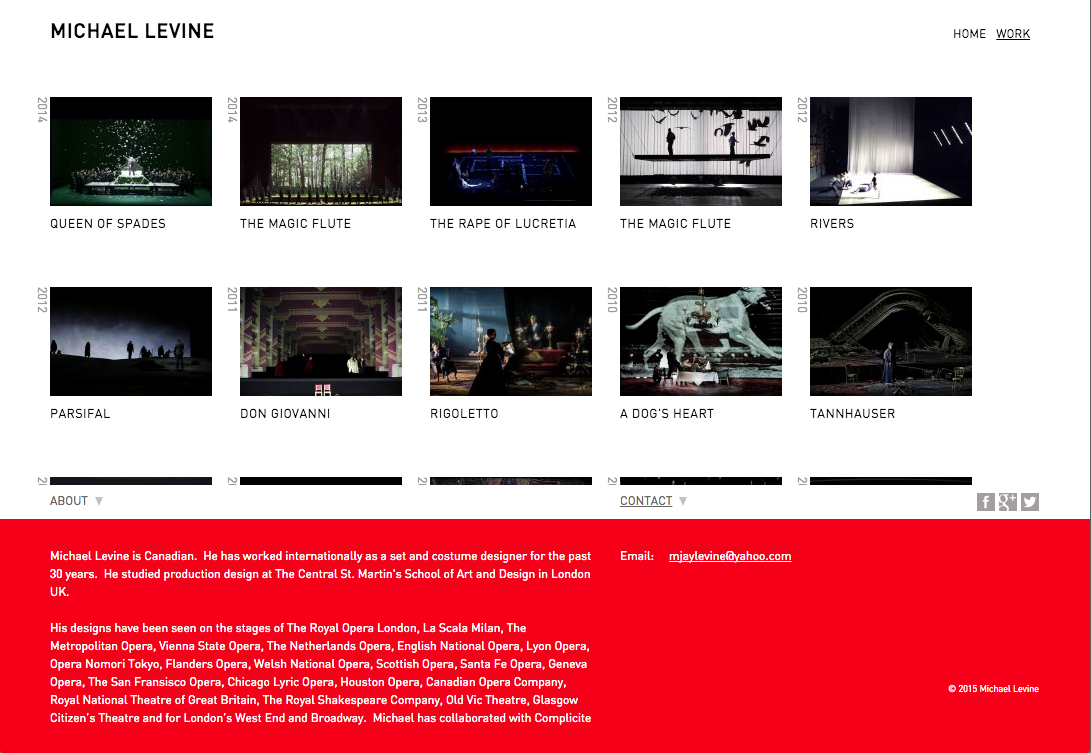 MICHAEL LEVINE

HOME WORK

2014
QUEEN OF SPADES

2014
THE MAGIC FLUTE

2013
THE RAPE OF LUCRETIA

2012
THE MAGIC FLUTE

2012
RIVERS

2012
PARSIFAL

2011
DON GIOVANNI

2011
RIGOLETTO

2010
A DOG'S HEART

2010
TANNHAUSER

ABOUT ▼

CONTACT ▼

Michael Levine is Canadian. He has worked internationally as a set and costume designer for the past 30 years. He studied production design at The Central St. Martin's School of Art and Design in London UK.

His designs have been seen on the stages of The Royal Opera London, La Scala Milan, The Metropolitan Opera, Vienna State Opera, The Netherlands Opera, English National Opera, Lyon Opera, Opera Nomori Tokyo, Flanders Opera, Welsh National Opera, Scottish Opera, Santa Fe Opera, Geneva Opera, The San Fransisco Opera, Chicago Lyric Opera, Houston Opera, Canadian Opera Company, Royal National Theatre of Great Britain, The Royal Shakespeare Company, Old Vic Theatre, Glasgow Citizen's Theatre and for London's West End and Broadway. Michael has collaborated with Complicite

Email: mjaylevine@yahoo.com

© 2015 Michael Levine